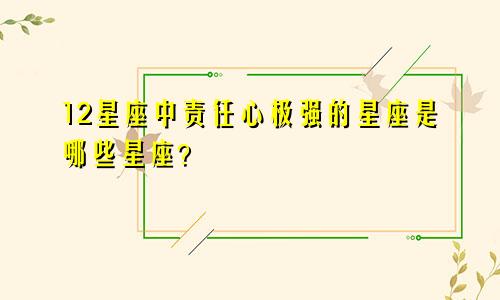 12星座中责任心极强的星座是哪些星座？